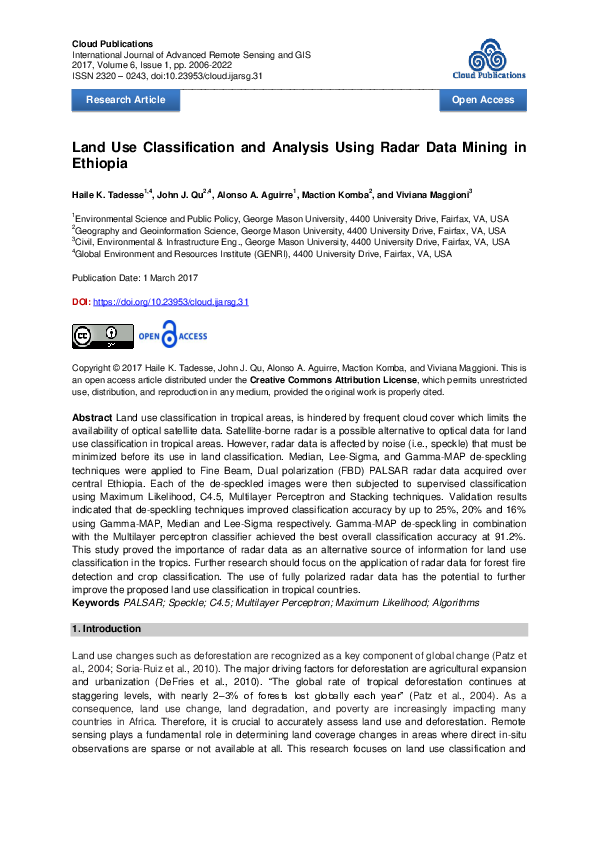 Cloud Publications
International Journal of Advanced Remote Sensing and GIS
2017, Volume 6, Issue 1, pp. 2006-2022
ISSN 2320 – 0243, doi:10.23953/cloud.ijarsg.31

Cloud Publications

Research Article

Open Access

Land Use Classification and Analysis Using Radar Data Mining in Ethiopia

Haile K. Tadesse$^{1,4}$, John J. Qu$^{2,4}$, Alonso A. Aguirre$^{1}$, Maction Komba$^{2}$, and Viviana Maggioni$^{3}$

$^{1}$Environmental Science and Public Policy, George Mason University, 4400 University Drive, Fairfax, VA, USA
$^{2}$Geography and Geoinformation Science, George Mason University, 4400 University Drive, Fairfax, VA, USA
$^{3}$Civil, Environmental & Infrastructure Eng., George Mason University, 4400 University Drive, Fairfax, VA, USA
$^{4}$Global Environment and Resources Institute (GENRI), 4400 University Drive, Fairfax, VA, USA

Publication Date: 1 March 2017

DOI: https://doi.org/10.23953/cloud.ijarsg.31

OPEN ACCESS

Copyright © 2017 Haile K. Tadesse, John J. Qu, Alonso A. Aguirre, Maction Komba, and Viviana Maggioni. This is an open access article distributed under the Creative Commons Attribution License, which permits unrestricted use, distribution, and reproduction in any medium, provided the original work is properly cited.

Abstract Land use classification in tropical areas, is hindered by frequent cloud cover which limits the availability of optical satellite data. Satellite-borne radar is a possible alternative to optical data for land use classification in tropical areas. However, radar data is affected by noise (i.e., speckle) that must be minimized before its use in land classification. Median, Lee-Sigma, and Gamma-MAP de-speckling techniques were applied to Fine Beam, Dual polarization (FBD) PALSAR radar data acquired over central Ethiopia. Each of the de-speckled images were then subjected to supervised classification using Maximum Likelihood, C4.5, Multilayer Perceptron and Stacking techniques. Validation results indicated that de-speckling techniques improved classification accuracy by up to 25%, 20% and 16% using Gamma-MAP, Median and Lee-Sigma respectively. Gamma-MAP de-speckling in combination with the Multilayer perceptron classifier achieved the best overall classification accuracy at 91.2%. This study proved the importance of radar data as an alternative source of information for land use classification in the tropics. Further research should focus on the application of radar data for forest fire detection and crop classification. The use of fully polarized radar data has the potential to further improve the proposed land use classification in tropical countries.
Keywords PALSAR; Speckle; C4.5; Multilayer Perceptron; Maximum Likelihood; Algorithms

1. Introduction

Land use changes such as deforestation are recognized as a key component of global change (Patz et al., 2004; Soria-Ruiz et al., 2010). The major driving factors for deforestation are agricultural expansion and urbanization (DeFries et al., 2010). "The global rate of tropical deforestation continues at staggering levels, with nearly 2–3% of forests lost globally each year" (Patz et al., 2004). As a consequence, land use change, land degradation, and poverty are increasingly impacting many countries in Africa. Therefore, it is crucial to accurately assess land use and deforestation. Remote sensing plays a fundamental role in determining land coverage changes in areas where direct in-situ observations are sparse or not available at all. This research focuses on land use classification and